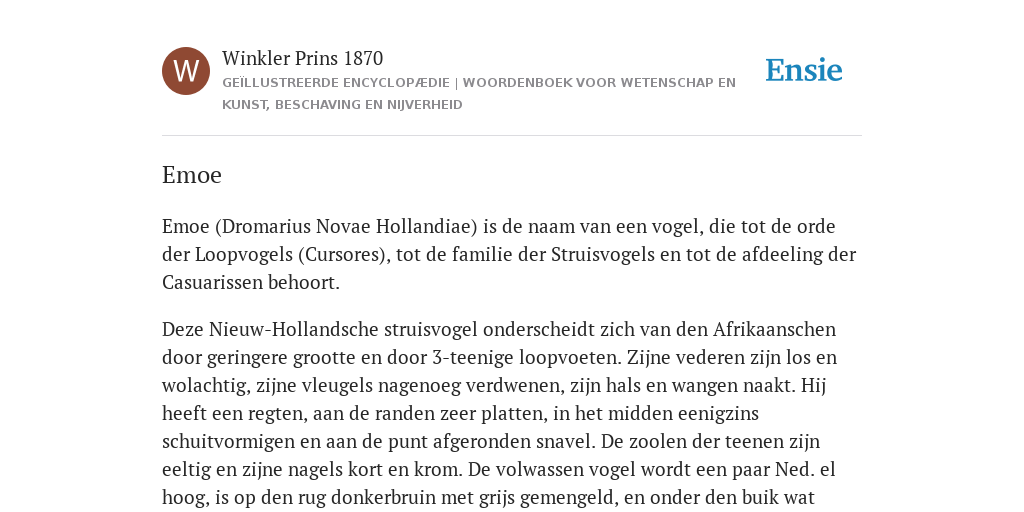 W

Winkler Prins 1870

GEÏLLUSTREERDE ENCYCLOPÆDIE | WOORDENBOEK VOOR WETENSCHAP EN KUNST, BESCHAVING EN NIJVERHEID

Ensie

Emoe

Emoe (Dromarius Novae Hollandiae) is de naam van een vogel, die tot de orde der Loopvogels (Cursores), tot de familie der Struisvogels en tot de afdeeling der Casuarissen behoort.

Deze Nieuw-Hollandsche struisvogel onderscheidt zich van den Afrikaanschen door geringere grootte en door 3-teenige loopvoeten. Zijne vederen zijn los en wolachtig, zijne vleugels nagenoeg verdwenen, zijn hals en wangen naakt. Hij heeft een regten, aan de randen zeer platten, in het midden eenigzins schuitvormigen en aan de punt afgeronden snavel. De zoolen der teenen zijn eeltig en zijne nagels kort en krom. De volwassen vogel wordt een paar Ned. el hoog, is op den rug donkerbruin met grijs gemengeld, en onder den buik wat